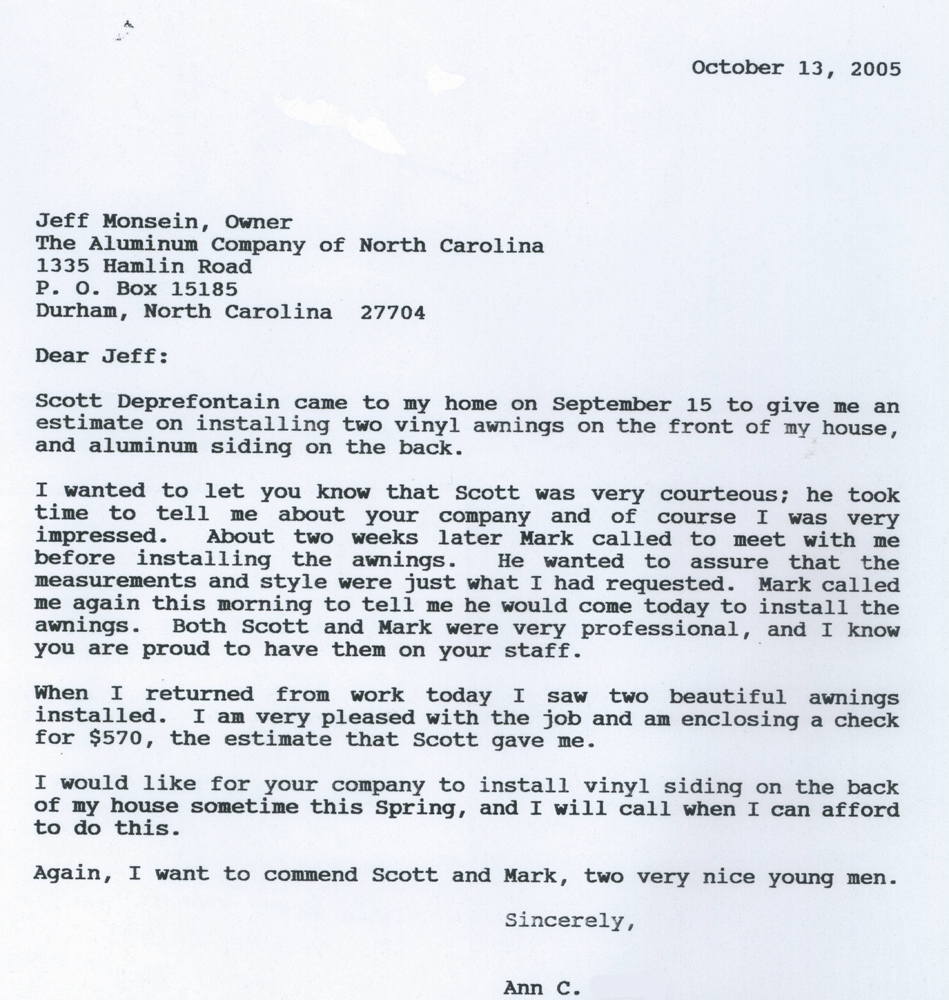 October 13, 2005

Jeff Monsein, Owner
The Aluminum Company of North Carolina
1335 Hamlin Road
P. O. Box 15185
Durham, North Carolina 27704

Dear Jeff:

Scott Deprefontain came to my home on September 15 to give me an estimate on installing two vinyl awnings on the front of my house, and aluminum siding on the back.

I wanted to let you know that Scott was very courteous; he took time to tell me about your company and of course I was very impressed. About two weeks later Mark called to meet with me before installing the awnings. He wanted to assure that the measurements and style were just what I had requested. Mark called me again this morning to tell me he would come today to install the awnings. Both Scott and Mark were very professional, and I know you are proud to have them on your staff.

When I returned from work today I saw two beautiful awnings installed. I am very pleased with the job and am enclosing a check for $570, the estimate that Scott gave me.

I would like for your company to install vinyl siding on the back of my house sometime this Spring, and I will call when I can afford to do this.

Again, I want to commend Scott and Mark, two very nice young men.

Sincerely,

Ann C.